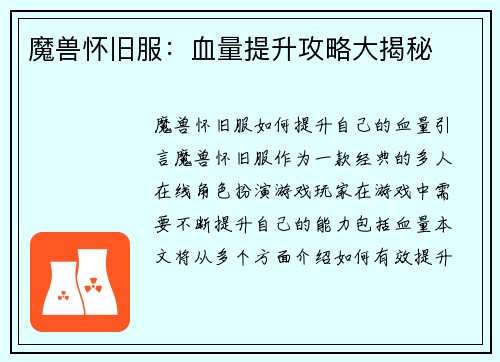 魔兽怀旧服：血量提升攻略大揭秘

魔兽怀旧服如何提升自己的血量引言魔兽怀旧服作为一款经典的多人在线角色扮演游戏玩家在游戏中需要不断提升自己的能力包括血量本文将从多个方面介绍如何有效提升